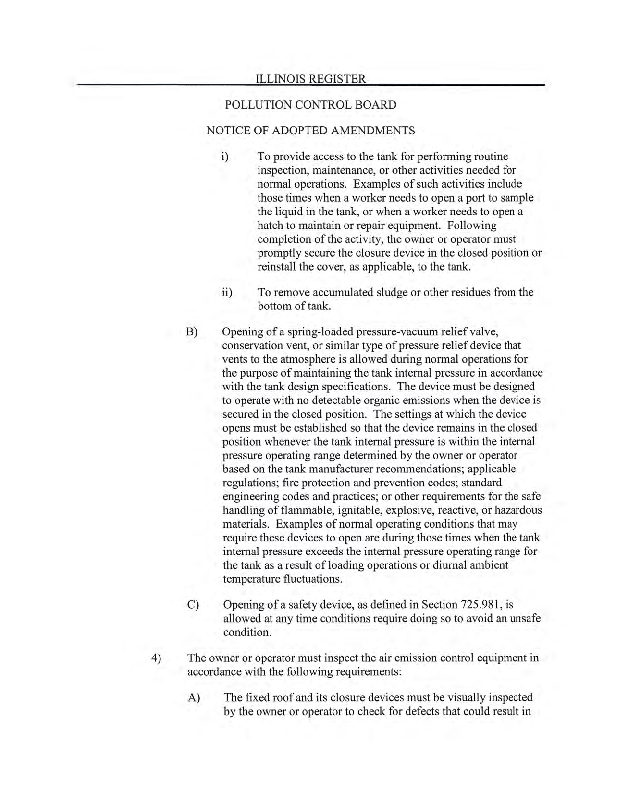 ILLINOIS REGISTER

POLLUTION CONTROL BOARD

NOTICE OF ADOPTED AMENDMENTS

i) To provide access to the tank for performing routine inspection, maintenance, or other activities needed for normal operations. Examples of such activities include those times when a worker needs to open a port to sample the liquid in the tank, or when a worker needs to open a hatch to maintain or repair equipment. Following completion of the activity, the owner or operator must promptly secure the closure device in the closed position or reinstall the cover, as applicable, to the tank.

ii) To remove accumulated sludge or other residues from the bottom of tank.

B) Opening of a spring-loaded pressure-vacuum relief valve, conservation vent, or similar type of pressure relief device that vents to the atmosphere is allowed during normal operations for the purpose of maintaining the tank internal pressure in accordance with the tank design specifications. The device must be designed to operate with no detectable organic emissions when the device is secured in the closed position. The settings at which the device opens must be established so that the device remains in the closed position whenever the tank internal pressure is within the internal pressure operating range determined by the owner or operator based on the tank manufacturer recommendations; applicable regulations; fire protection and prevention codes; standard engineering codes and practices; or other requirements for the safe handling of flammable, ignitable, explosive, reactive, or hazardous materials. Examples of normal operating conditions that may require these devices to open are during those times when the tank internal pressure exceeds the internal pressure operating range for the tank as a result of loading operations or diurnal ambient temperature fluctuations.

C) Opening of a safety device, as defined in Section 725.981, is allowed at any time conditions require doing so to avoid an unsafe condition.

4) The owner or operator must inspect the air emission control equipment in accordance with the following requirements:

A) The fixed roof and its closure devices must be visually inspected by the owner or operator to check for defects that could result in